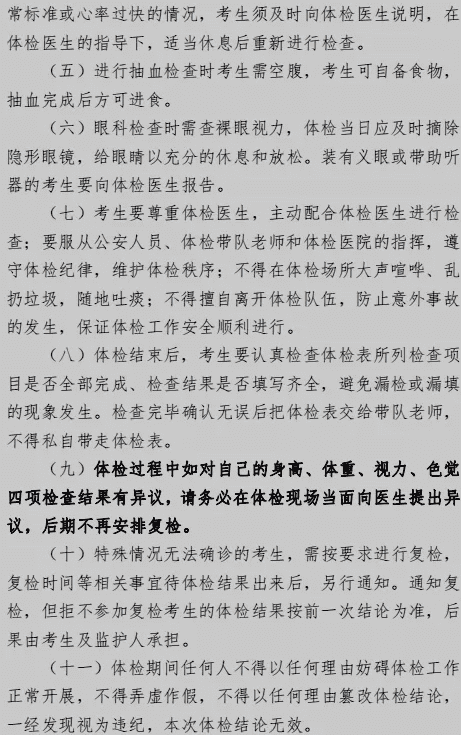 常标准或心率过快的情况，考生须及时向体检医生说明，在体检医生的指导下，适当休息后重新进行检查。

（五）进行抽血检查时考生需空腹，考生可自备食物，抽血完成后方可进食。

（六）眼科检查时需查裸眼视力，体检当日应及时摘除隐形眼镜，给眼睛以充分的休息和放松。装有义眼或带助听器的考生要向体检医生报告。

（七）考生要尊重体检医生，主动配合体检医生进行检查；要服从公安人员、体检带队老师和体检医院的指挥，遵守体检纪律，维护体检秩序；不得在体检场所大声喧哗、乱扔垃圾，随地吐痰；不得擅自离开体检队伍，防止意外事故的发生，保证体检工作安全顺利进行。

（八）体检结束后，考生要认真检查体检表所列检查项目是否全部完成、检查结果是否填写齐全，避免漏检或漏填的现象发生。检查完毕确认无误后把体检表交给带队老师，不得私自带走体检表。

（九）体检过程中如对自己的身高、体重、视力、色觉四项检查结果有异议，请务必在体检现场当面向医生提出异议，后期不再安排复检。

（十）特殊情况无法确诊的考生，需按要求进行复检，复检时间等相关事宜待体检结果出来后，另行通知。通知复检，但拒不参加复检考生的体检结果按前一次结论为准，后果由考生及监护人承担。

（十一）体检期间任何人不得以任何理由妨碍体检工作正常开展，不得弄虚作假，不得以任何理由篡改体检结论，一经发现视为违纪，本次体检结论无效。